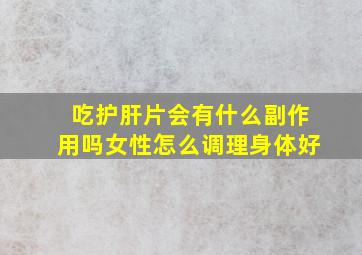 吃护肝片会有什么副作用吗女性怎么调理身体好